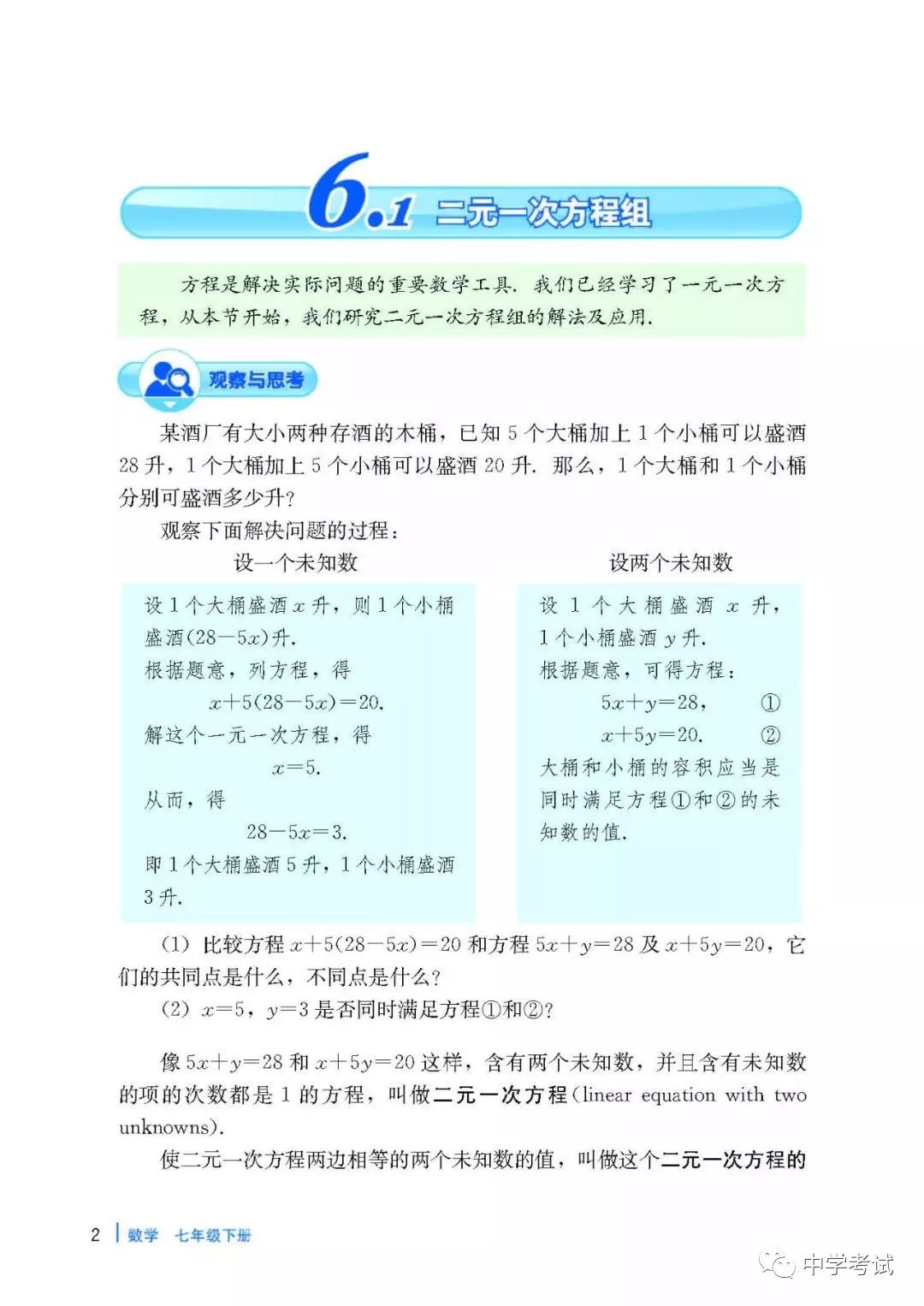 6.1 二元一次方程组

方程是解决实际问题的重要数学工具. 我们已经学习了一元一次方程，从本节开始，我们研究二元一次方程组的解法及应用.

观察与思考

某酒厂有大小两种存酒的木桶，已知 5 个大桶加上 1 个小桶可以盛酒 28 升，1 个大桶加上 5 个小桶可以盛酒 20 升. 那么，1 个大桶和 1 个小桶分别可盛酒多少升?

观察下面解决问题的过程：

设一个未知数

设 1 个大桶盛酒 $x$ 升，则 1 个小桶盛酒$(28-5x)$升.
根据题意，列方程，得
$x+5(28-5x)=20.$
解这个一元一次方程，得
$x=5.$
从而，得
$28-5x=3.$
即 1 个大桶盛酒 5 升，1 个小桶盛酒 3 升.

设两个未知数

设 1 个大桶盛酒 $x$ 升，1 个小桶盛酒 $y$ 升.
根据题意，可得方程：
$5x+y=28,$ ①
$x+5y=20.$ ②
大桶和小桶的容积应当是同时满足方程①和②的未知数的值.

(1) 比较方程 $x+5(28-5x)=20$ 和方程 $5x+y=28$ 及 $x+5y=20$，它们的共同点是什么，不同点是什么?

(2) $x=5$，$y=3$ 是否同时满足方程①和②?

像 $5x+y=28$ 和 $x+5y=20$ 这样，含有两个未知数，并且含有未知数的项的次数都是 1 的方程，叫做二元一次方程(linear equation with two unknowns).

使二元一次方程两边相等的两个未知数的值，叫做这个二元一次方程的

2 数学 七年级下册

中学考试